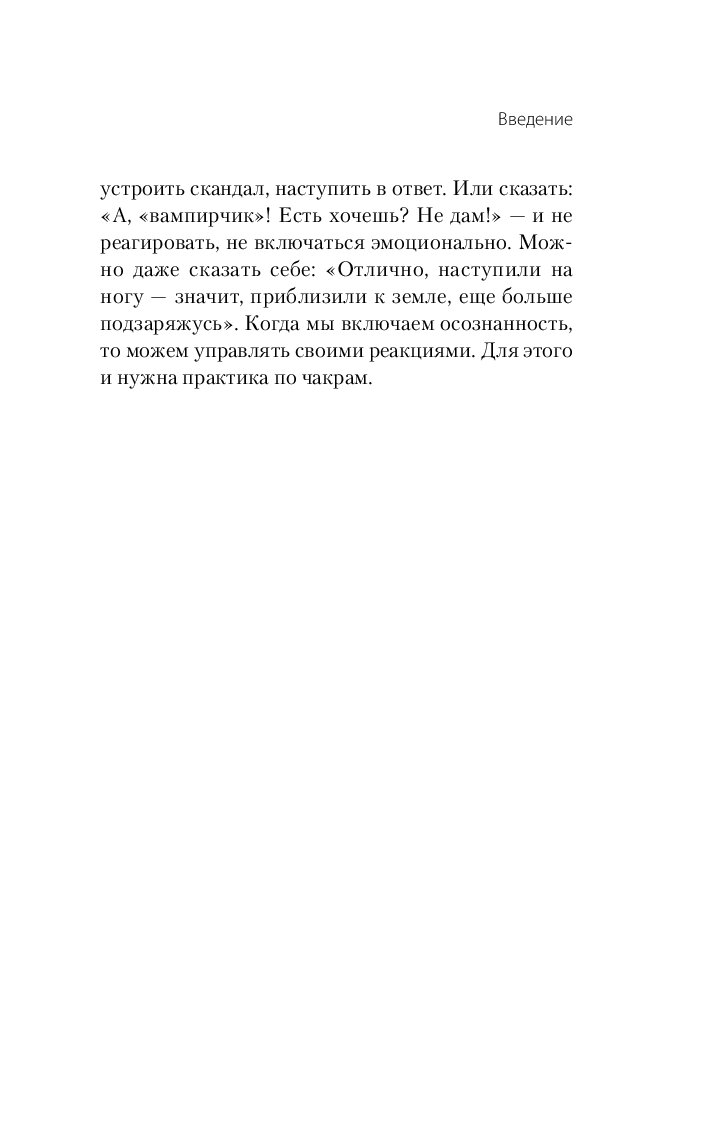 Введение

устроить скандал, наступить в ответ. Или сказать: «А, «вампирчик»! Есть хочешь? Не дам!» — и не реагировать, не включаться эмоционально. Можно даже сказать себе: «Отлично, наступили на ногу — значит, приблизили к земле, еще больше подзаряжусь». Когда мы включаем осознанность, то можем управлять своими реакциями. Для этого и нужна практика по чакрам.